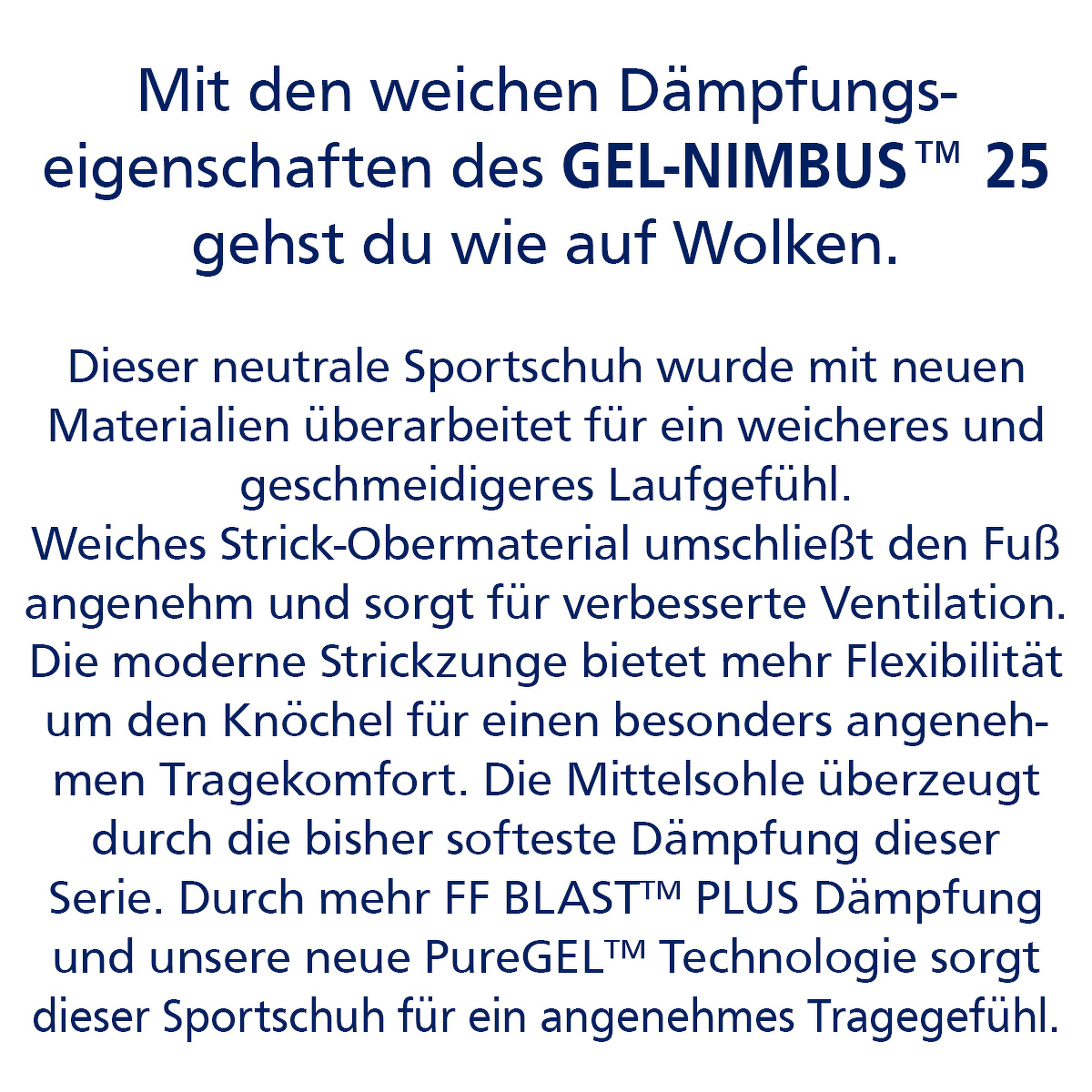 Mit den weichen Dämpfungseigenschaften des GEL-NIMBUS™ 25 gehst du wie auf Wolken.

Dieser neutrale Sportschuh wurde mit neuen Materialien überarbeitet für ein weicheres und geschmeidigeres Laufgefühl.
Weiches Strick-Obermaterial umschließt den Fuß angenehm und sorgt für verbesserte Ventilation. Die moderne Strickzunge bietet mehr Flexibilität um den Knöchel für einen besonders angenehmen Tragekomfort. Die Mittelsohle überzeugt durch die bisher softeste Dämpfung dieser Serie. Durch mehr FF BLAST™ PLUS Dämpfung und unsere neue PureGEL™ Technologie sorgt dieser Sportschuh für ein angenehmes Tragegefühl.